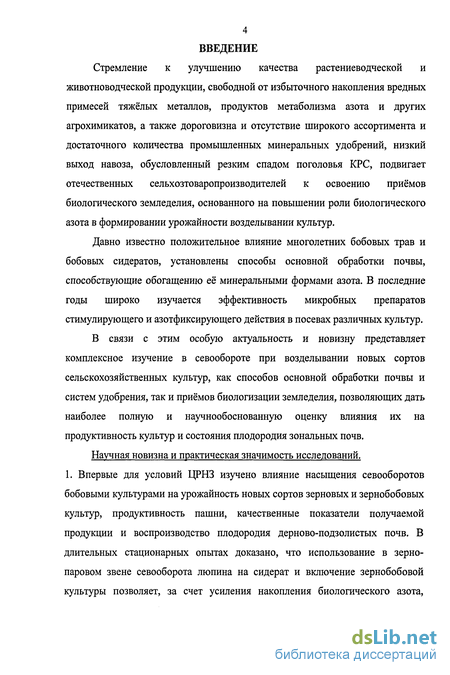 4

ВВЕДЕНИЕ

Стремление к улучшению качества растениеводческой и животноводческой продукции, свободной от избыточного накопления вредных примесей тяжёлых металлов, продуктов метаболизма азота и других агрохимикатов, а также дороговизна и отсутствие широкого ассортимента и достаточного количества промышленных минеральных удобрений, низкий выход навоза, обусловленный резким спадом поголовья КРС, подвигает отечественных сельхозтоваропроизводителей к освоению приёмов биологического земледелия, основанного на повышении роли биологического азота в формировании урожайности возделывании культур.

Давно известно положительное влияние многолетних бобовых трав и бобовых сидератов, установлены способы основной обработки почвы, способствующие обогащению её минеральными формами азота. В последние годы широко изучается эффективность микробных препаратов стимулирующего и азотфиксирующего действия в посевах различных культур.

В связи с этим особую актуальность и новизну представляет комплексное изучение в севообороте при возделывании новых сортов сельскохозяйственных культур, как способов основной обработки почвы и систем удобрения, так и приёмов биологизации земледелия, позволяющих дать наиболее полную и научнообоснованную оценку влияния их на продуктивность культур и состояния плодородия зональных почв.

Научная новизна и практическая значимость исследований.

1. Впервые для условий ЦРНЗ изучено влияние насыщения севооборотов бобовыми культурами на урожайность новых сортов зерновых и зернобобовых культур, продуктивность пашни, качественные показатели получаемой продукции и воспроизводство плодородия дерново-подзолистых почв. В длительных стационарных опытах доказано, что использование в зернопаровом звене севооборота люпина на сидерат и включение зернобобовой культуры позволяет, за счет усиления накопления биологического азота,

dsLib.net
библиотека диссертаций